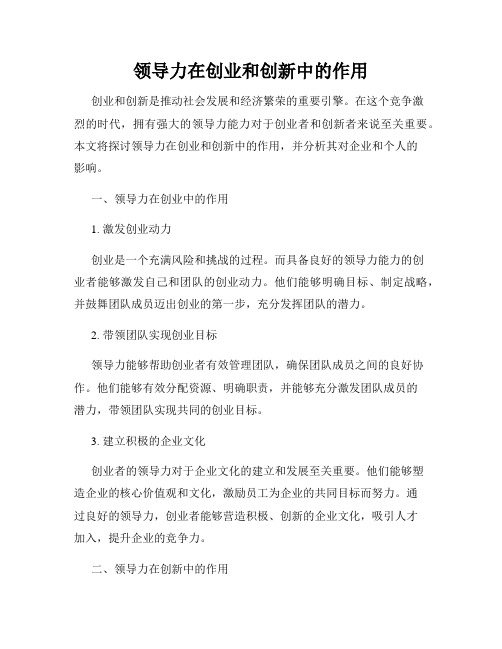 领导力在创业和创新中的作用

创业和创新是推动社会发展和经济繁荣的重要引擎。在这个竞争激烈的时代，拥有强大的领导力能力对于创业者和创新者来说至关重要。本文将探讨领导力在创业和创新中的作用，并分析其对企业和个人的影响。

一、领导力在创业中的作用

1. 激发创业动力

创业是一个充满风险和挑战的过程。而具备良好的领导力能力的创业者能够激发自己和团队的创业动力。他们能够明确目标、制定战略，并鼓舞团队成员迈出创业的第一步，充分发挥团队的潜力。

2. 带领团队实现创业目标

领导力能够帮助创业者有效管理团队，确保团队成员之间的良好协作。他们能够有效分配资源、明确职责，并能够充分激发团队成员的潜力，带领团队实现共同的创业目标。

3. 建立积极的企业文化

创业者的领导力对于企业文化的建立和发展至关重要。他们能够塑造企业的核心价值观和文化，激励员工为企业的共同目标而努力。通过良好的领导力，创业者能够营造积极、创新的企业文化，吸引人才加入，提升企业的竞争力。

二、领导力在创新中的作用